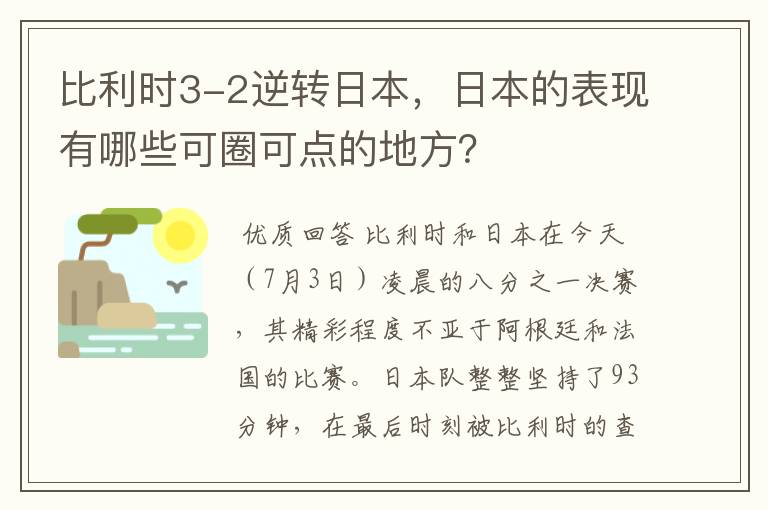 比利时3-2逆转日本，日本的表现有哪些可圈可点的地方？

优质回答 比利时和日本在今天（7月3日）凌晨的八分之一决赛，其精彩程度不亚于阿根廷和法国的比赛。日本队整整坚持了93分钟，在最后时刻被比利时的查